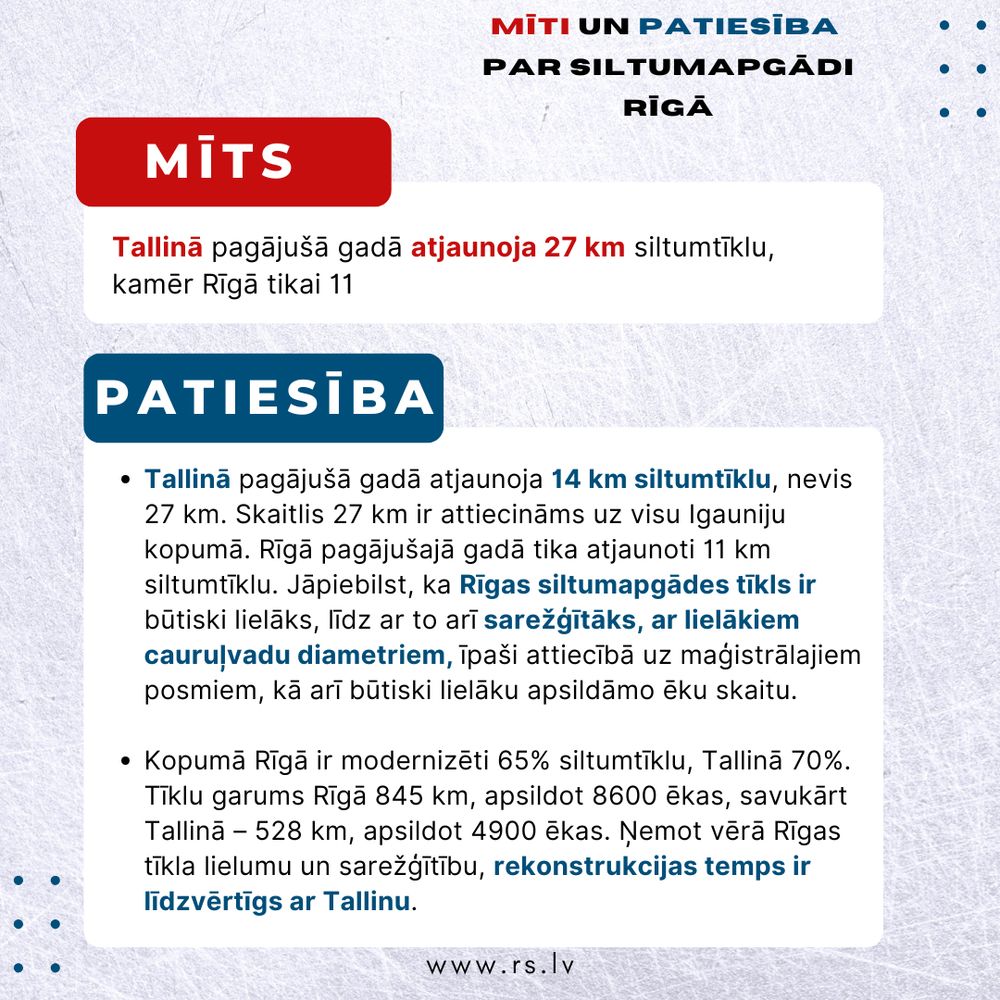 MĪTI UN PATIESĪBA PAR SILTUMAPGĀDI RĪGĀ

MĪTS

Tallinā pagājušā gadā atjaunoja 27 km siltumtīklu, kamēr Rīgā tikai 11

PATIESĪBA

• Tallinā pagājušā gadā atjaunoja 14 km siltumtīklu, nevis 27 km. Skaitlis 27 km ir attiecināms uz visu Igauniju kopumā. Rīgā pagājušajā gadā tika atjaunoti 11 km siltumtīklu. Jāpiebilst, ka Rīgas siltumapgādes tīkls ir būtiski lielāks, līdz ar to arī sarežģītāks, ar lielākiem cauruļvadu diametriem, īpaši attiecībā uz maģistrālajiem posmiem, kā arī būtiski lielāku apsildāmo ēku skaitu.

• Kopumā Rīgā ir modernizēti 65% siltumtīklu, Tallinā 70%. Tīklu garums Rīgā 845 km, apsildot 8600 ēkas, savukārt Tallinā – 528 km, apsildot 4900 ēkas. Ņemot vērā Rīgas tīkla lielumu un sarežģītību, rekonstrukcijas temps ir līdzvērtīgs ar Tallinu.

www.rs.lv